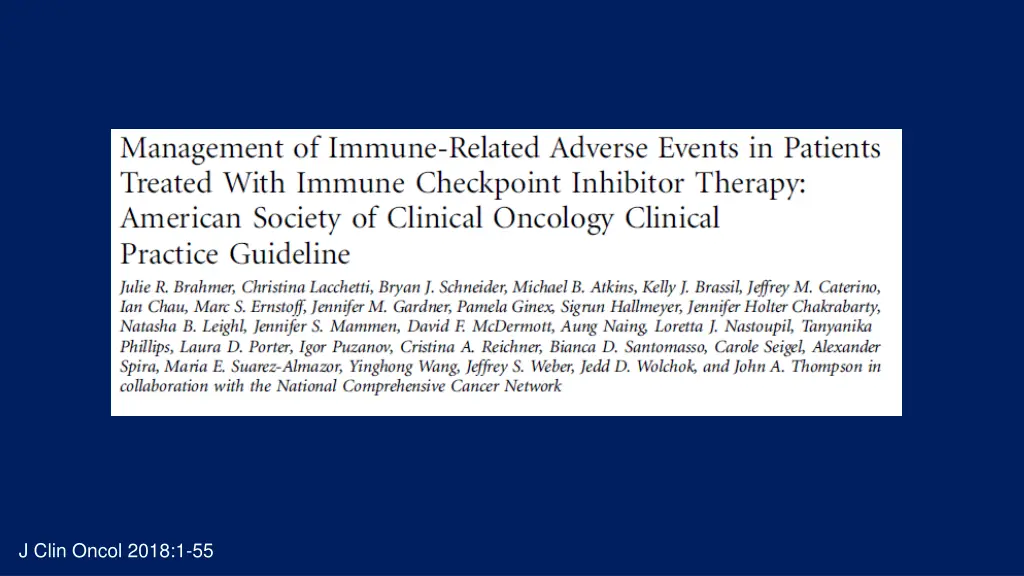 Management of Immune-Related Adverse Events in Patients Treated With Immune Checkpoint Inhibitor Therapy: American Society of Clinical Oncology Clinical Practice Guideline

Julie R. Brahmer, Christina Lacchetti, Bryan J. Schneider, Michael B. Atkins, Kelly J. Brassil, Jeffrey M. Caterino, Ian Chau, Marc S. Ernstoff, Jennifer M. Gardner, Pamela Ginex, Sigrun Hallmeyer, Jennifer Holter Chakrabarty, Natasha B. Leighl, Jennifer S. Mammen, David F. McDermott, Aung Naing, Loretta J. Nastoupil, Tanyanika Phillips, Laura D. Porter, Igor Puzanov, Cristina A. Reichner, Bianca D. Santomasso, Carole Seigel, Alexander Spira, Maria E. Suarez-Almazor, Yinghong Wang, Jeffrey S. Weber, Jedd D. Wolchok, and John A. Thompson in collaboration with the National Comprehensive Cancer Network

J Clin Oncol 2018:1-55